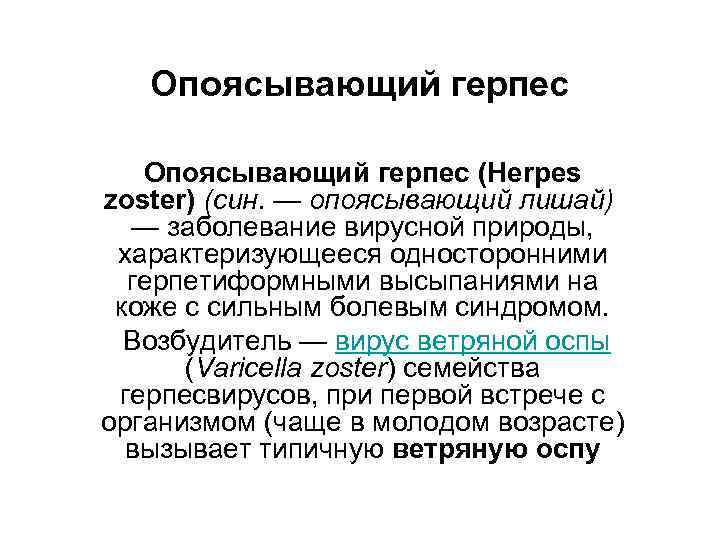 Опоясывающий герпес

Опоясывающий герпес (Herpes zoster) (син. — опоясывающий лишай) — заболевание вирусной природы, характеризующееся односторонними герпетиформными высыпаниями на коже с сильным болевым синдромом.

Возбудитель — вирус ветряной оспы (Varicella zoster) семейства герпесвирусов, при первой встрече с организмом (чаще в молодом возрасте) вызывает типичную ветряную оспу